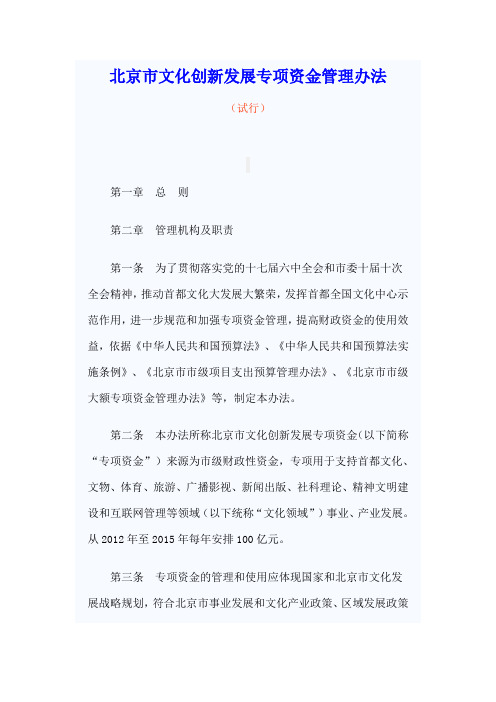 北京市文化创新发展专项资金管理办法

（试行）

第一章　总　则

第二章　管理机构及职责

第一条　为了贯彻落实党的十七届六中全会和市委十届十次全会精神，推动首都文化大发展大繁荣，发挥首都全国文化中心示范作用，进一步规范和加强专项资金管理，提高财政资金的使用效益，依据《中华人民共和国预算法》、《中华人民共和国预算法实施条例》、《北京市市级项目支出预算管理办法》、《北京市市级大额专项资金管理办法》等，制定本办法。

第二条　本办法所称北京市文化创新发展专项资金(以下简称“专项资金”）来源为市级财政性资金，专项用于支持首都文化、文物、体育、旅游、广播影视、新闻出版、社科理论、精神文明建设和互联网管理等领域（以下统称“文化领域”）事业、产业发展。从 2012 年至 2015 年每年安排 100 亿元。

第三条　专项资金的管理和使用应体现国家和北京市文化发展战略规划，符合北京市事业发展和文化产业政策、区域发展政策